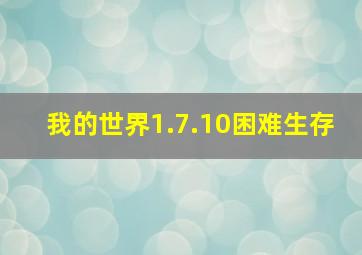 我的世界1.7.10困难生存